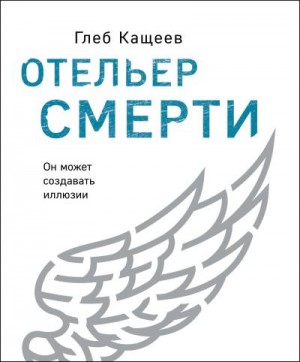 Глеб Кащеев

ОТЕЛЬЕР СМЕРТИ

Он может создавать иллюзии